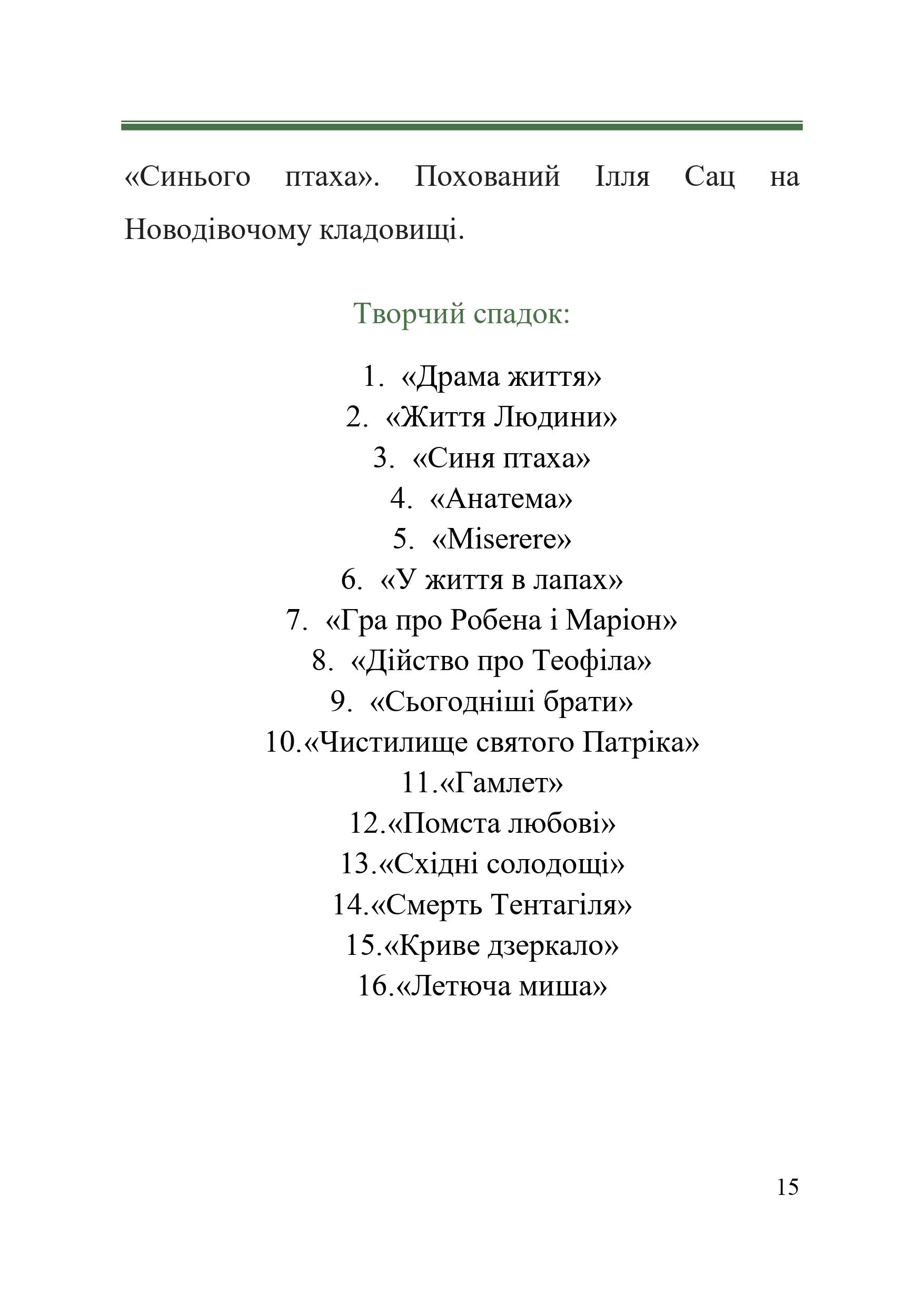 «Синього птаха». Похований Ілля Сац на Новодівочому кладовищі.

Творчий спадок:

1. «Драма життя»
2. «Життя Людини»
3. «Синя птаха»
4. «Анатема»
5. «Miserere»
6. «У життя в лапах»
7. «Гра про Робена і Маріон»
8. «Дійство про Теофіла»
9. «Сьогодніші брати»
10.«Чистилище святого Патріка»
11.«Гамлет»
12.«Помста любові»
13.«Східні солодощі»
14.«Смерть Тентагіля»
15.«Криве дзеркало»
16.«Летюча миша»

15